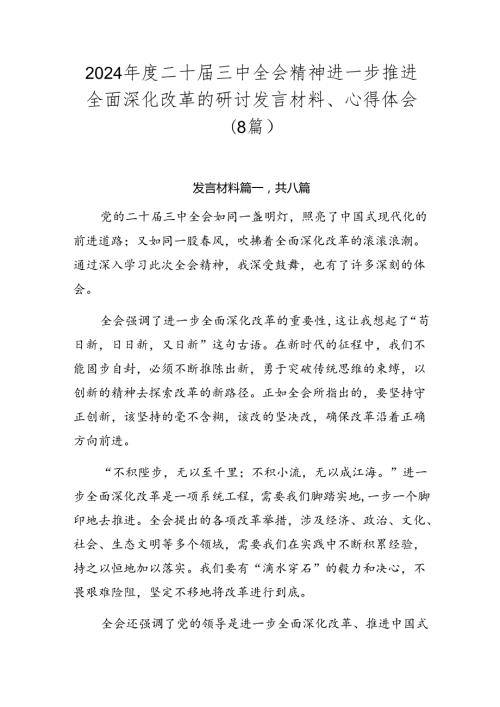 2024年度二十届三中全会精神进一步推进全面深化改革的研讨发言材料、心得体会（8篇）

发言材料篇一，共八篇

党的二十届三中全会如同一盏明灯，照亮了中国式现代化的前进道路；又如同一股春风，吹拂着全面深化改革的滚滚浪潮。通过深入学习此次全会精神，我深受鼓舞，也有了许多深刻的体会。

全会强调了进一步全面深化改革的重要性，这让我想起了“苟日新，日日新，又日新”这句古语。在新时代的征程中，我们不能固步自封，必须不断推陈出新，勇于突破传统思维的束缚，以创新的精神去探索改革的新路径。正如全会所指出的，要坚持守正创新，该坚持的毫不含糊，该改的坚决改，确保改革沿着正确方向前进。

“不积跬步，无以至千里；不积小流，无以成江海。”进一步全面深化改革是一项系统工程，需要我们脚踏实地，一步一个脚印地去推进。全会提出的各项改革举措，涉及经济、政治、文化、社会、生态文明等多个领域，需要我们在实践中不断积累经验，持之以恒地加以落实。我们要有“滴水穿石”的毅力和决心，不畏艰难险阻，坚定不移地将改革进行到底。

全会还强调了党的领导是进一步全面深化改革、推进中国式